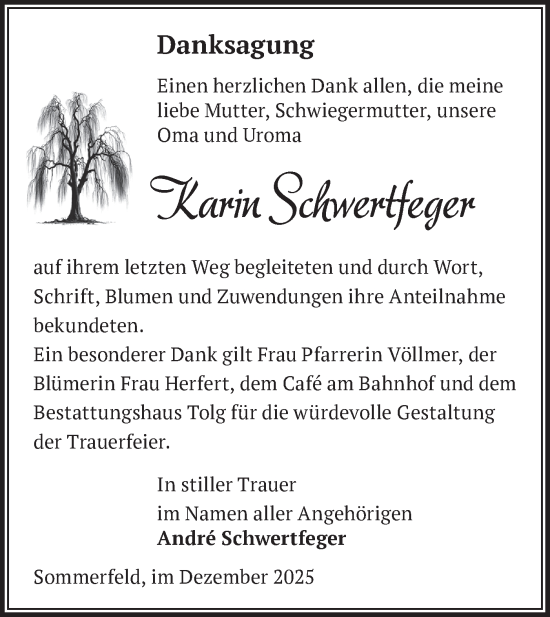 Danksagung

Einen herzlichen Dank allen, die meine liebe Mutter, Schwiegermutter, unsere Oma und Uroma

Karin Schwertfeger

auf ihrem letzten Weg begleiteten und durch Wort, Schrift, Blumen und Zuwendungen ihre Anteilnahme bekundeten.
Ein besonderer Dank gilt Frau Pfarrerin Völlmer, der Blümerin Frau Herfert, dem Café am Bahnhof und dem Bestattungshaus Tolg für die würdevolle Gestaltung der Trauerfeier.

In stiller Trauer
im Namen aller Angehörigen
André Schwertfeger

Sommerfeld, im Dezember 2025